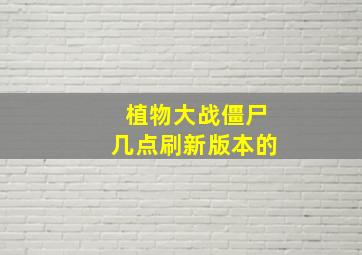 植物大战僵尸
几点刷新版本的